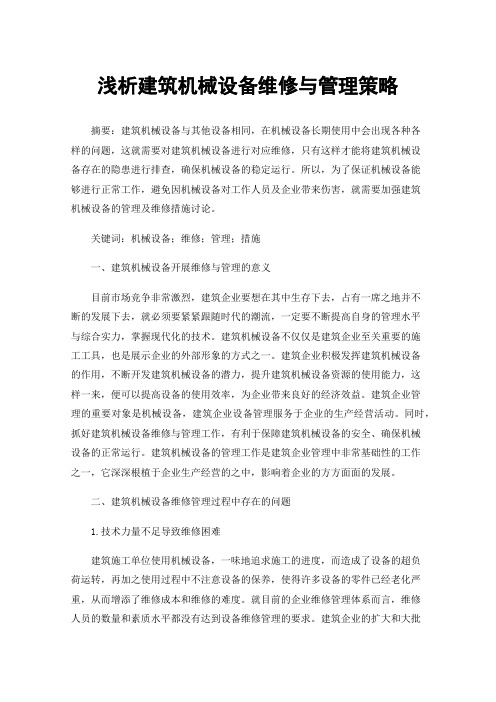 浅析建筑机械设备维修与管理策略

摘要：建筑机械设备与其他设备相同，在机械设备长期使用中会出现各种各样的问题，这就需要对建筑机械设备进行对应维修，只有这样才能将建筑机械设备存在的隐患进行排查，确保机械设备的稳定运行。所以，为了保证机械设备能够进行正常工作，避免因机械设备对工作人员及企业带来伤害，就需要加强建筑机械设备的管理及维修措施讨论。

关键词：机械设备；维修；管理；措施

一、建筑机械设备开展维修与管理的意义

目前市场竞争非常激烈，建筑企业要想在其中生存下去，占有一席之地并不断的发展下去，就必须要紧紧跟随时代的潮流，一定要不断提高自身的管理水平与综合实力，掌握现代化的技术。建筑机械设备不仅仅是建筑企业至关重要的施工工具，也是展示企业的外部形象的方式之一。建筑企业积极发挥建筑机械设备的作用，不断开发建筑机械设备的潜力，提升建筑机械设备资源的使用能力，这样一来，便可以提高设备的使用效率，为企业带来良好的经济效益。建筑企业管理的重要对象是机械设备，建筑企业设备管理服务于企业的生产经营活动。同时，抓好建筑机械设备维修与管理工作，有利于保障建筑机械设备的安全、确保机械设备的正常运行。建筑机械设备的管理工作是建筑企业管理中非常基础性的工作之一，它深深根植于企业生产经营的之中，影响着企业的方方面面的发展。

二、建筑机械设备维修管理过程中存在的问题

1.技术力量不足导致维修困难

建筑施工单位使用机械设备，一味地追求施工的进度，而造成了设备的超负荷运转，再加之使用过程中不注意设备的保养，使得许多设备的零件已经老化严重，从而增添了维修成本和维修的难度。就目前的企业维修管理体系而言，维修人员的数量和素质水平都没有达到设备维修管理的要求。建筑企业的扩大和大批